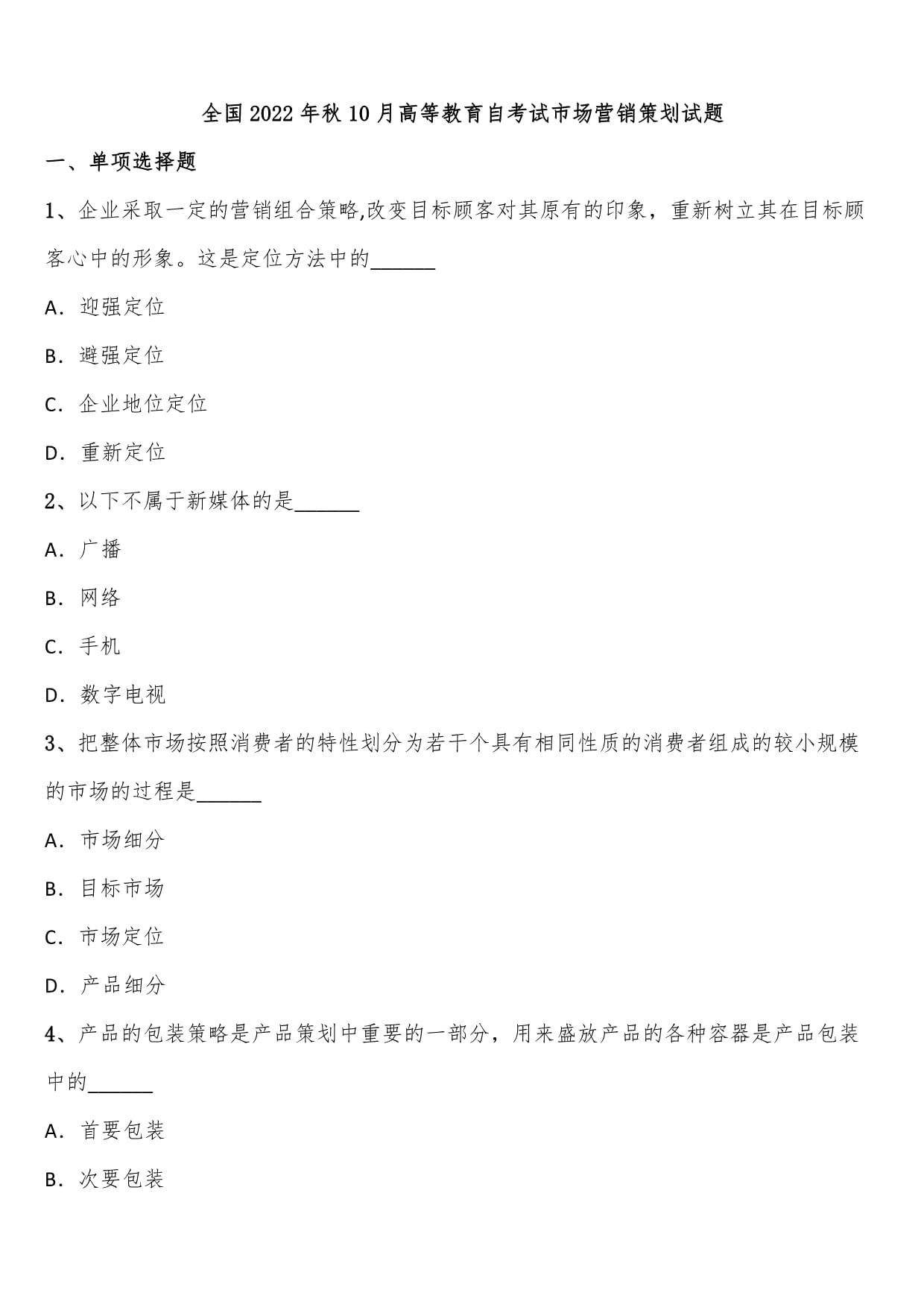 全国2022年秋10月高等教育自考试市场营销策划试题

一、单项选择题

1、企业采取一定的营销组合策略,改变目标顾客对其原有的印象，重新树立其在目标顾客心中的形象。这是定位方法中的______

A. 迎强定位

B. 避强定位

C. 企业地位定位

D. 重新定位

2、以下不属于新媒体的是______

A. 广播

B. 网络

C. 手机

D. 数字电视

3、把整体市场按照消费者的特性划分为若干个具有相同性质的消费者组成的较小规模的市场的过程是______

A. 市场细分

B. 目标市场

C. 市场定位

D. 产品细分

4、产品的包装策略是产品策划中重要的一部分，用来盛放产品的各种容器是产品包装中的______

A. 首要包装

B. 次要包装